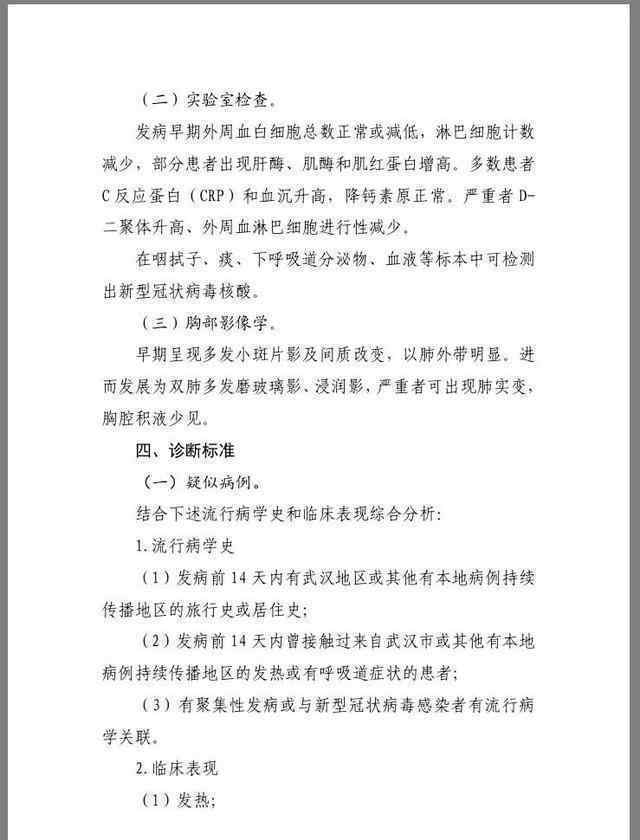 （二）实验室检查。

发病早期外周血白细胞总数正常或减低，淋巴细胞计数减少，部分患者出现肝酶、肌酶和肌红蛋白增高。多数患者C反应蛋白（CRP）和血沉升高，降钙素原正常。严重者D-二聚体升高、外周血淋巴细胞进行性减少。

在咽拭子、痰、下呼吸道分泌物、血液等标本中可检测出新型冠状病毒核酸。

（三）胸部影像学。

早期呈现多发小斑片影及间质改变，以肺外带明显。进而发展为双肺多发磨玻璃影、浸润影，严重者可出现肺实变，胸腔积液少见。

四、诊断标准

（一）疑似病例。

结合下述流行病学史和临床表现综合分析：

1.流行病学史

（1）发病前14天内有武汉地区或其他有本地病例持续传播地区的旅行史或居住史；

（2）发病前14天内曾接触过来自武汉市或其他有本地病例持续传播地区的发热或有呼吸道症状的患者；

（3）有聚集性发病或与新型冠状病毒感染者有流行病学关联。

2.临床表现

（1）发热；